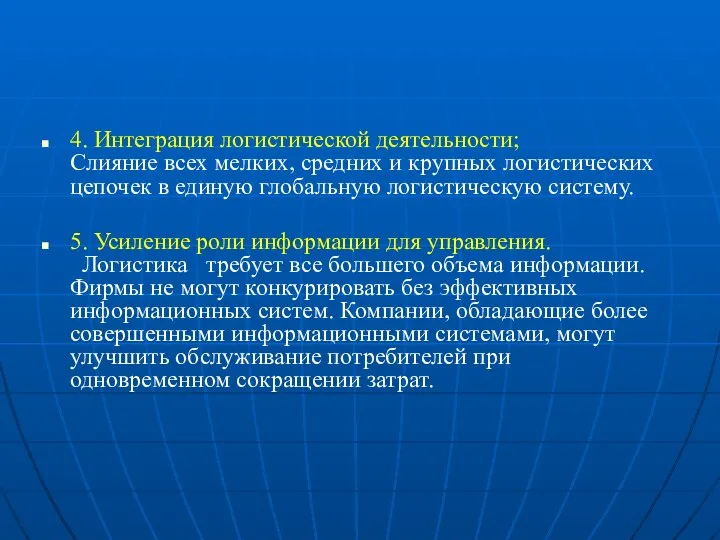 4. Интеграция логистической деятельности; Слияние всех мелких, средних и крупных логистических цепочек в единую глобальную логистическую систему.

5. Усиление роли информации для управления. Логистика требует все большего объема информации. Фирмы не могут конкурировать без эффективных информационных систем. Компании, обладающие более совершенными информационными системами, могут улучшить обслуживание потребителей при одновременном сокращении затрат.